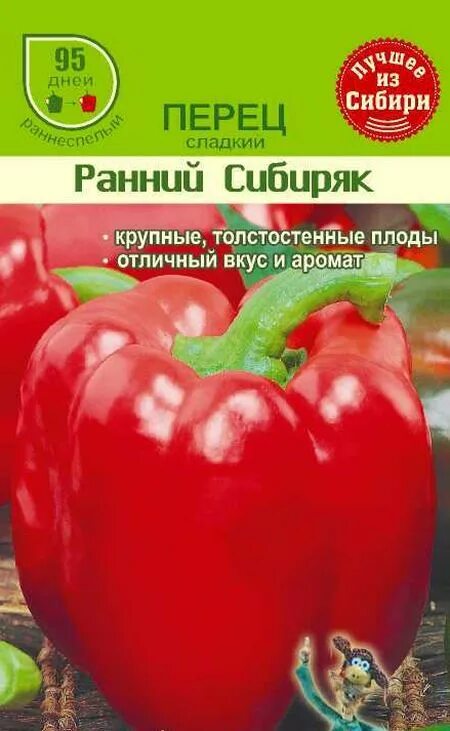 95
дней
раннеспелый

Лучшее
из
Сибири

ПЕРЕЦ
сладкий

Ранний Сибиряк

• крупные, толстостенные плоды
• отличный вкус и аромат